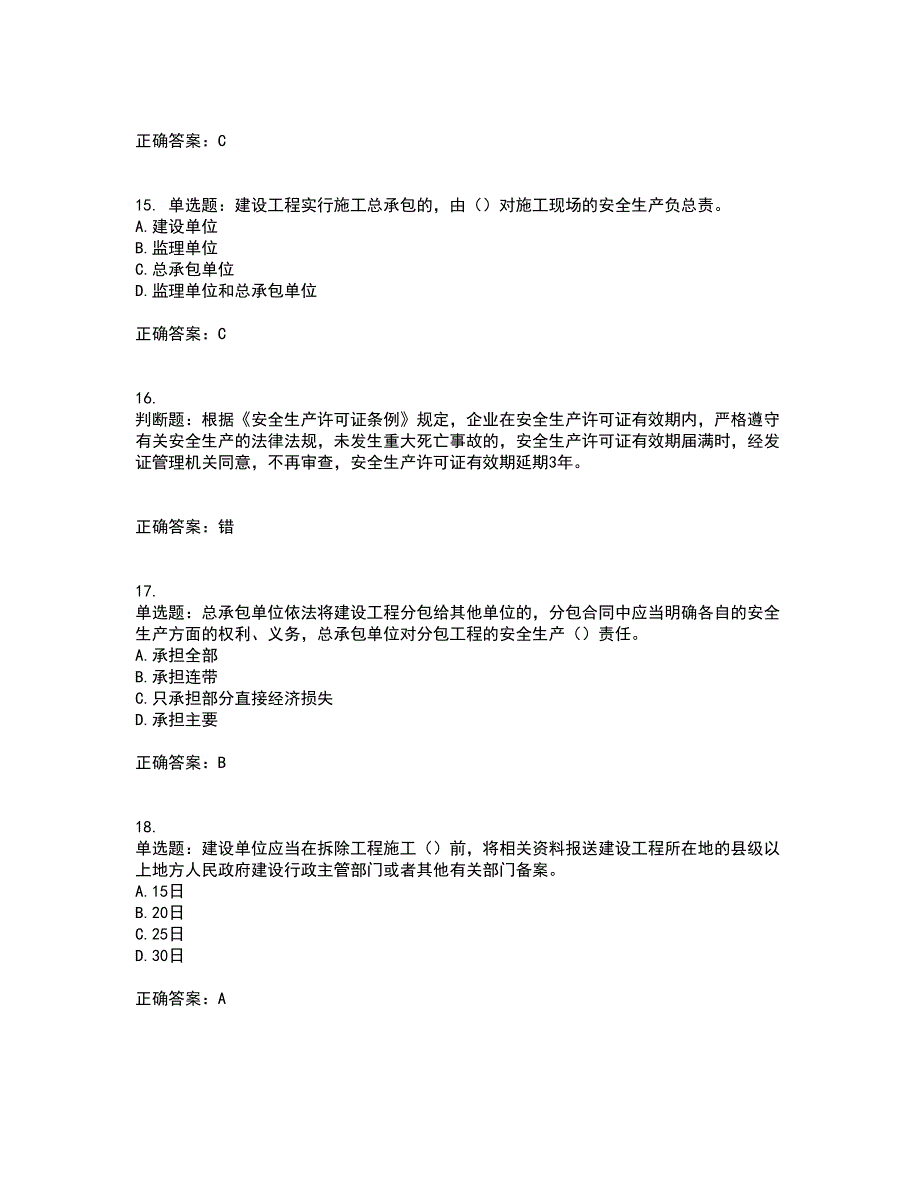 正确答案：C

15. 单选题：建设工程实行施工总承包的，由（）对施工现场的安全生产负总责。
A.建设单位
B.监理单位
C.总承包单位
D.监理单位和总承包单位

正确答案：C

16.
判断题：根据《安全生产许可证条例》规定，企业在安全生产许可证有效期内，严格遵守有关安全生产的法律法规，未发生重大死亡事故的，安全生产许可证有效期届满时，经发证管理机关同意，不再审查，安全生产许可证有效期延期3年。

正确答案：错

17.
单选题：总承包单位依法将建设工程分包给其他单位的，分包合同中应当明确各自的安全生产方面的权利、义务，总承包单位对分包工程的安全生产（）责任。
A.承担全部
B.承担连带
C.只承担部分直接经济损失
D.承担主要

正确答案：B

18.
单选题：建设单位应当在拆除工程施工（）前，将相关资料报送建设工程所在地的县级以上地方人民政府建设行政主管部门或者其他有关部门备案。
A.15日
B.20日
C.25日
D.30日

正确答案：A